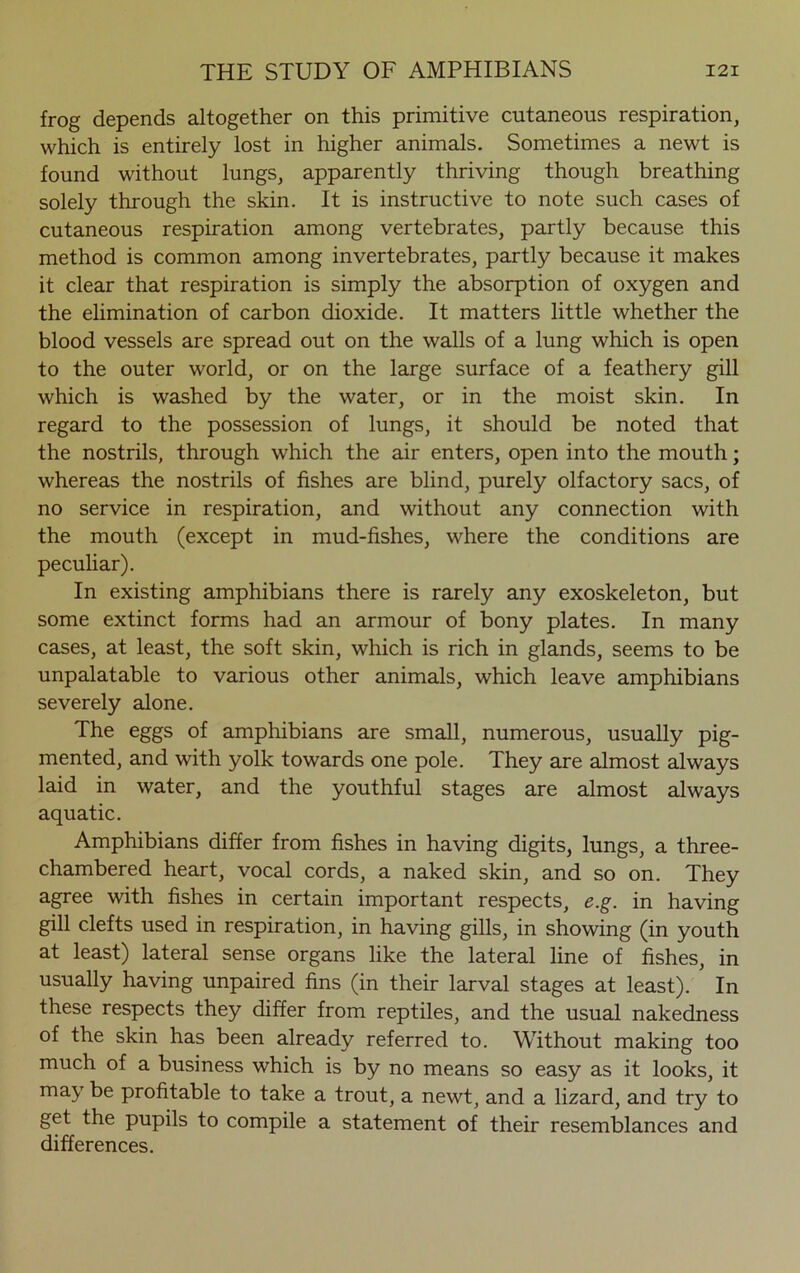 THE STUDY OF AMPHIBIANS 121

frog depends altogether on this primitive cutaneous respiration, which is entirely lost in higher animals. Sometimes a newt is found without lungs, apparently thriving though breathing solely through the skin. It is instructive to note such cases of cutaneous respiration among vertebrates, partly because this method is common among invertebrates, partly because it makes it clear that respiration is simply the absorption of oxygen and the elimination of carbon dioxide. It matters little whether the blood vessels are spread out on the walls of a lung which is open to the outer world, or on the large surface of a feathery gill which is washed by the water, or in the moist skin. In regard to the possession of lungs, it should be noted that the nostrils, through which the air enters, open into the mouth; whereas the nostrils of fishes are blind, purely olfactory sacs, of no service in respiration, and without any connection with the mouth (except in mud-fishes, where the conditions are peculiar).

In existing amphibians there is rarely any exoskeleton, but some extinct forms had an armour of bony plates. In many cases, at least, the soft skin, which is rich in glands, seems to be unpalatable to various other animals, which leave amphibians severely alone.

The eggs of amphibians are small, numerous, usually pigmented, and with yolk towards one pole. They are almost always laid in water, and the youthful stages are almost always aquatic.

Amphibians differ from fishes in having digits, lungs, a three-chambered heart, vocal cords, a naked skin, and so on. They agree with fishes in certain important respects, e.g. in having gill clefts used in respiration, in having gills, in showing (in youth at least) lateral sense organs like the lateral line of fishes, in usually having unpaired fins (in their larval stages at least). In these respects they differ from reptiles, and the usual nakedness of the skin has been already referred to. Without making too much of a business which is by no means so easy as it looks, it may be profitable to take a trout, a newt, and a lizard, and try to get the pupils to compile a statement of their resemblances and differences.